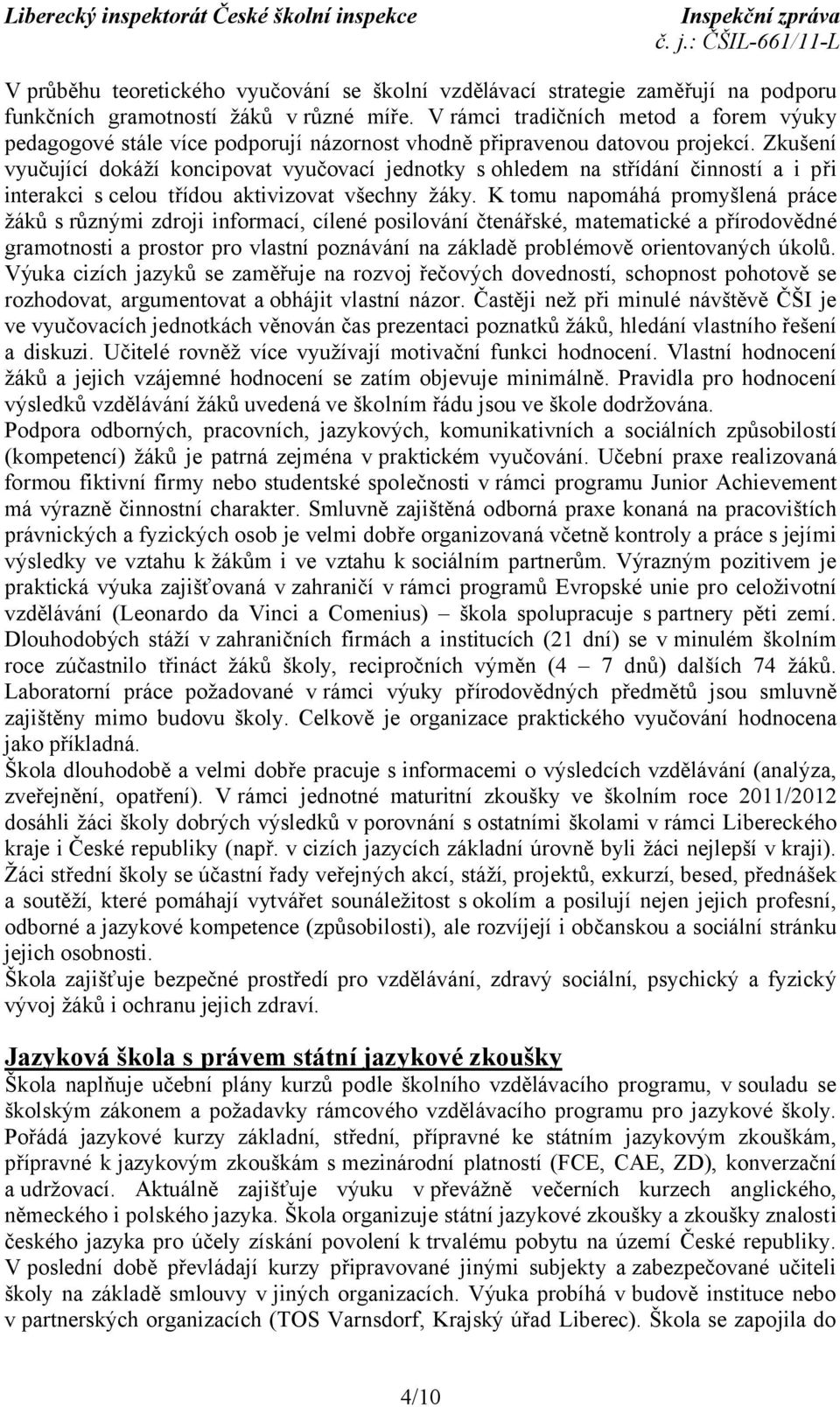 Liberecký inspektorát České školní inspekce Inspekční zpráva
č. j.: ČŠIL-661/11-L

V průběhu teoretického vyučování se školní vzdělávací strategie zaměřují na podporu funkčních gramotností žáků v různé míře. V rámci tradičních metod a forem výuky pedagogové stále více podporují názornost vhodně připravenou datovou projekcí. Zkušení vyučující dokáží koncipovat vyučovací jednotky s ohledem na střídání činností a i při interakci s celou třídou aktivizovat všechny žáky. K tomu napomáhá promyšlená práce žáků s různými zdroji informací, cílené posilování čtenářské, matematické a přírodovědné gramotnosti a prostor pro vlastní poznávání na základě problémově orientovaných úkolů. Výuka cizích jazyků se zaměřuje na rozvoj řečových dovedností, schopnost pohotově se rozhodovat, argumentovat a obhájit vlastní názor. Častěji než při minulé návštěvě ČŠI je ve vyučovacích jednotkách věnován čas prezentaci poznatků žáků, hledání vlastního řešení a diskuzi. Učitelé rovněž více využívají motivační funkci hodnocení. Vlastní hodnocení žáků a jejich vzájemné hodnocení se zatím objevuje minimálně. Pravidla pro hodnocení výsledků vzdělávání žáků uvedená ve školním řádu jsou ve škole dodržována.
Podpora odborných, pracovních, jazykových, komunikativních a sociálních způsobilostí (kompetencí) žáků je patrná zejména v praktickém vyučování. Učební praxe realizovaná formou fiktivní firmy nebo studentské společnosti v rámci programu Junior Achievement má výrazně činnostní charakter. Smluvně zajištěná odborná praxe konaná na pracovištích právnických a fyzických osob je velmi dobře organizovaná včetně kontroly a práce s jejími výsledky ve vztahu k žákům i ve vztahu k sociálním partnerům. Výrazným pozitivem je praktická výuka zajišťovaná v zahraničí v rámci programů Evropské unie pro celoživotní vzdělávání (Leonardo da Vinci a Comenius) – škola spolupracuje s partnery pěti zemí. Dlouhodobých stáží v zahraničních firmách a institucích (21 dní) se v minulém školním roce zúčastnilo třináct žáků školy, recipročních výměn (4 – 7 dnů) dalších 74 žáků. Laboratorní práce požadované v rámci výuky přírodovědných předmětů jsou smluvně zajištěny mimo budovu školy. Celkově je organizace praktického vyučování hodnocena jako příkladná.
Škola dlouhodobě a velmi dobře pracuje s informacemi o výsledcích vzdělávání (analýza, zveřejnění, opatření). V rámci jednotné maturitní zkoušky ve školním roce 2011/2012 dosáhli žáci školy dobrých výsledků v porovnání s ostatními školami v rámci Libereckého kraje i České republiky (např. v cizích jazycích základní úrovně byli žáci nejlepší v kraji).
Žáci střední školy se účastní řady veřejných akcí, stáží, projektů, exkurzí, besed, přednášek a soutěží, které pomáhají vytvářet sounáležitost s okolím a posilují nejen jejich profesní, odborné a jazykové kompetence (způsobilosti), ale rozvíjejí i občanskou a sociální stránku jejich osobnosti.
Škola zajišťuje bezpečné prostředí pro vzdělávání, zdravý sociální, psychický a fyzický vývoj žáků i ochranu jejich zdraví.

Jazyková škola s právem státní jazykové zkoušky
Škola naplňuje učební plány kurzů podle školního vzdělávacího programu, v souladu se školským zákonem a požadavky rámcového vzdělávacího programu pro jazykové školy. Pořádá jazykové kurzy základní, střední, přípravné ke státním jazykovým zkouškám, přípravné k jazykovým zkouškám s mezinárodní platností (FCE, CAE, ZD), konverzační a udržovací. Aktuálně zajišťuje výuku v převážně večerních kurzech anglického, německého i polského jazyka. Škola organizuje státní jazykové zkoušky a zkoušky znalosti českého jazyka pro účely získání povolení k trvalému pobytu na území České republiky. V poslední době převládají kurzy připravované jinými subjekty a zabezpečované učiteli školy na základě smlouvy v jiných organizacích. Výuka probíhá v budově instituce nebo v partnerských organizacích (TOS Varnsdorf, Krajský úřad Liberec). Škola se zapojila do

4/10